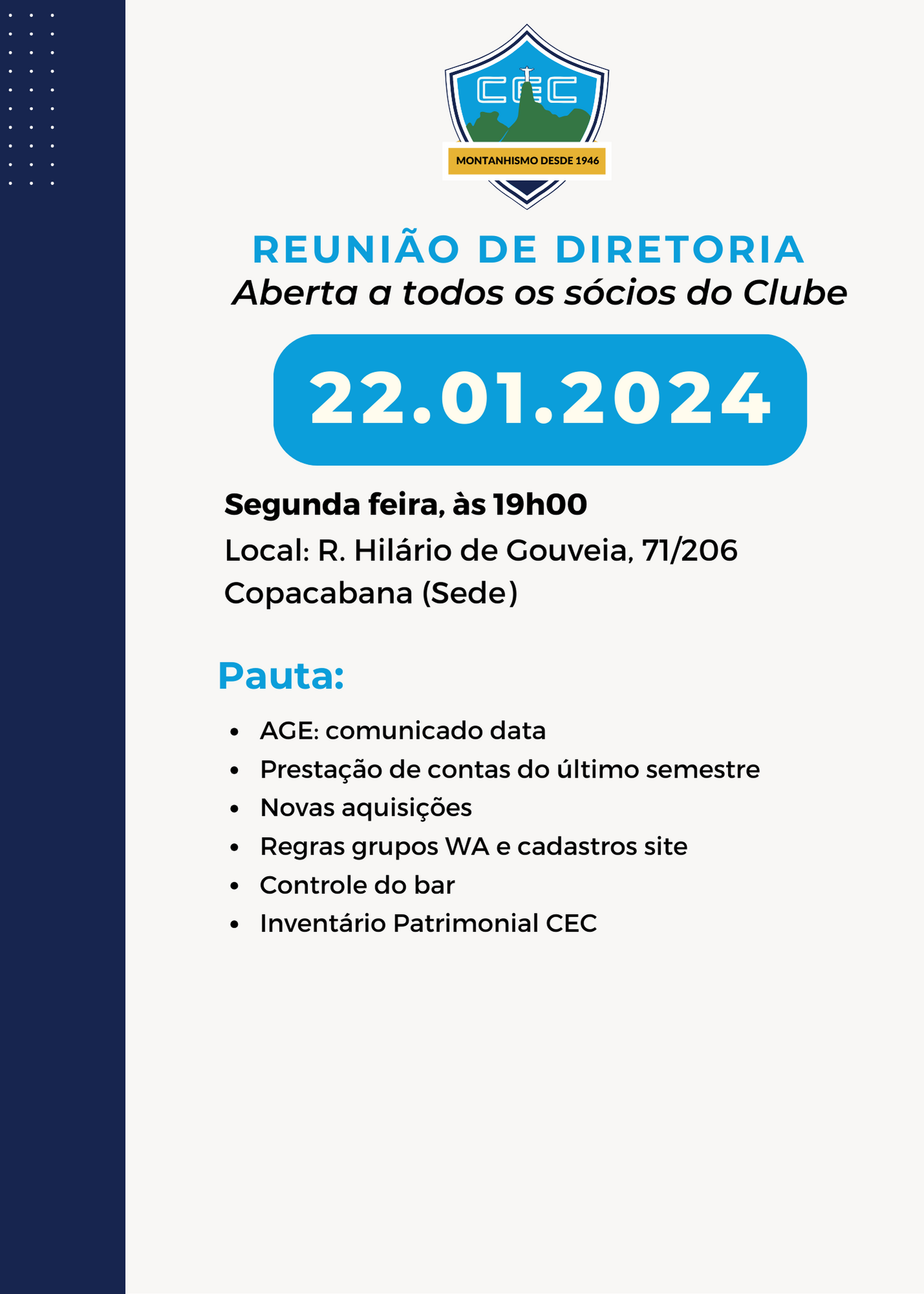 CEC
MONTANHISMO DESDE 1946

REUNIÃO DE DIRETORIA
Aberta a todos os sócios do Clube

22.01.2024

Segunda feira, às 19h00
Local: R. Hilário de Gouveia, 71/206
Copacabana (Sede)

Pauta:

- AGE: comunicado data
- Prestação de contas do último semestre
- Novas aquisições
- Regras grupos WA e cadastros site
- Controle do bar
- Inventário Patrimonial CEC